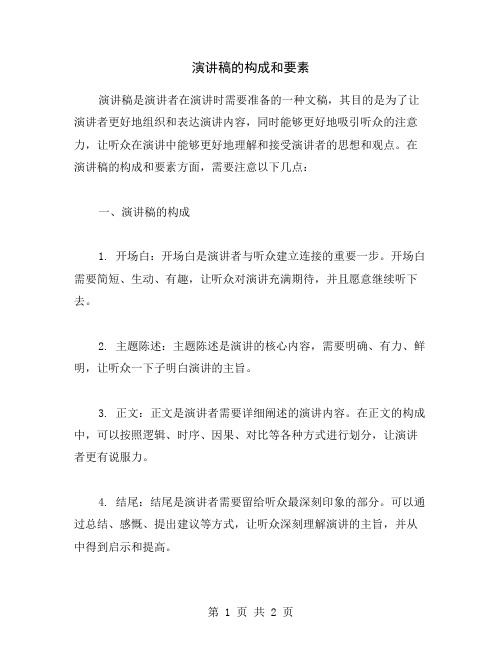 演讲稿的构成和要素

演讲稿是演讲者在演讲时需要准备的一种文稿，其目的是为了让演讲者更好地组织和表达演讲内容，同时能够更好地吸引听众的注意力，让听众在演讲中能够更好地理解和接受演讲者的思想和观点。在演讲稿的构成和要素方面，需要注意以下几点：

一、演讲稿的构成

1. 开场白：开场白是演讲者与听众建立连接的重要一步。开场白需要简短、生动、有趣，让听众对演讲充满期待，并且愿意继续听下去。

2. 主题陈述：主题陈述是演讲的核心内容，需要明确、有力、鲜明，让听众一下子明白演讲的主旨。

3. 正文：正文是演讲者需要详细阐述的演讲内容。在正文的构成中，可以按照逻辑、时序、因果、对比等各种方式进行划分，让演讲者更有说服力。

4. 结尾：结尾是演讲者需要留给听众最深刻印象的部分。可以通过总结、感慨、提出建议等方式，让听众深刻理解演讲的主旨，并从中得到启示和提高。

第 1 页 共 2 页